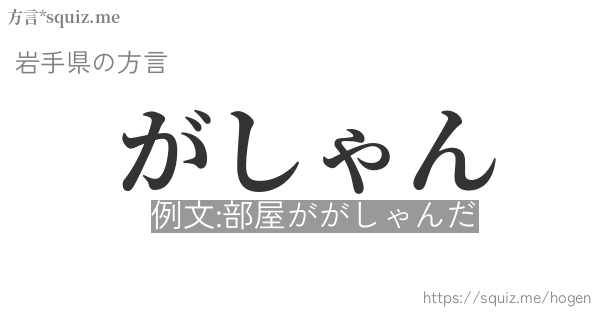 方言*squiz.me

岩手県の方言

がしゃん

例文:部屋ががしゃんだ

https://squiz.me/hogen